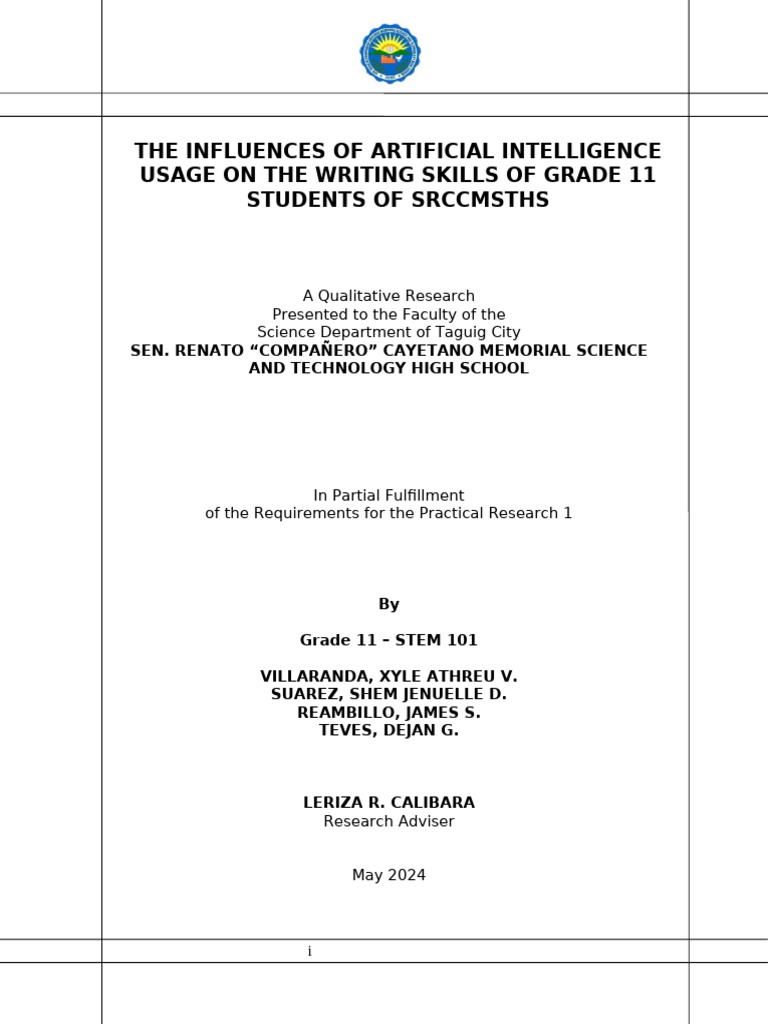 THE INFLUENCES OF ARTIFICIAL INTELLIGENCE USAGE ON THE WRITING SKILLS OF GRADE 11 STUDENTS OF SRCCMSTHS

A Qualitative Research
Presented to the Faculty of the
Science Department of Taguig City
SEN. RENATO “COMPAÑERO” CAYETANO MEMORIAL SCIENCE AND TECHNOLOGY HIGH SCHOOL

In Partial Fulfillment
of the Requirements for the Practical Research 1

By

Grade 11 – STEM 101

VILLARANDA, XYLE ATHREU V.
SUAREZ, SHEM JENUELLE D.
REAMBILLO, JAMES S.
TEVES, DEJAN G.

LERIZA R. CALIBARA
Research Adviser

May 2024

i